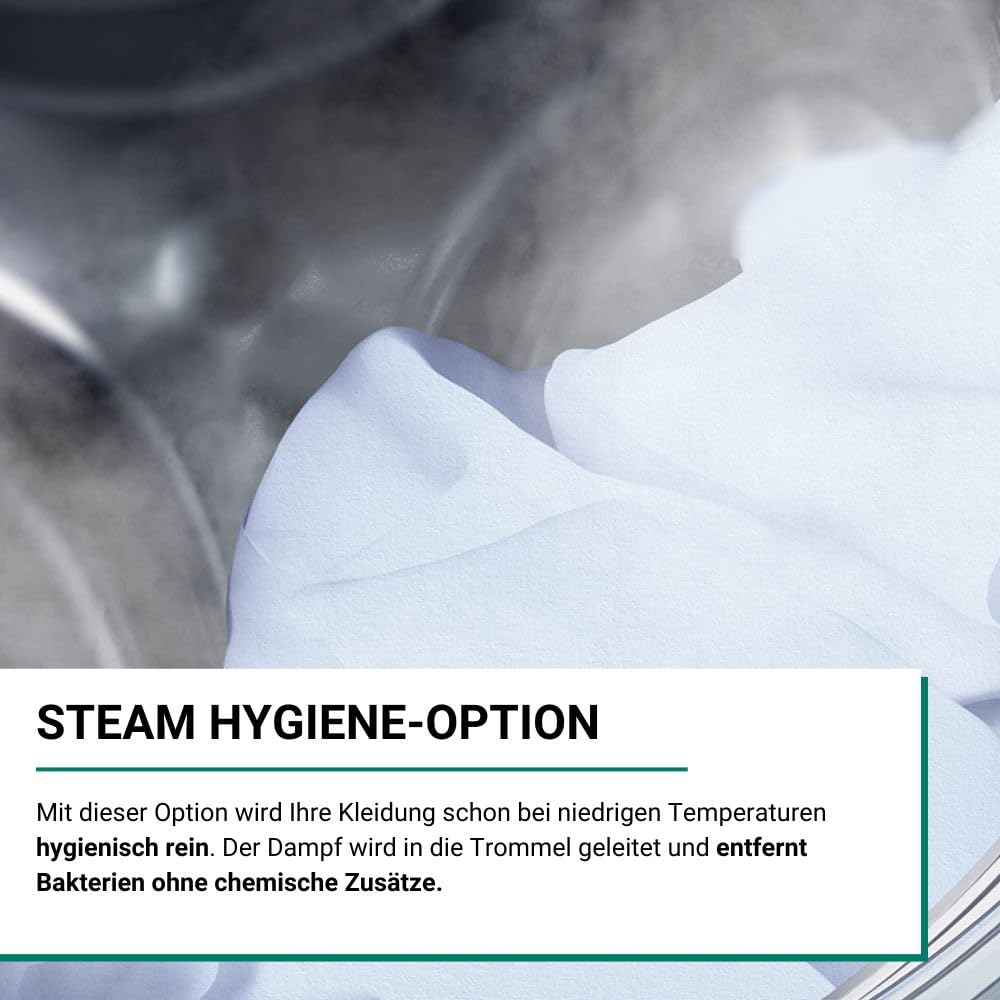 STEAM HYGIENE-OPTION

Mit dieser Option wird Ihre Kleidung schon bei niedrigen Temperaturen hygienisch rein. Der Dampf wird in die Trommel geleitet und entfernt Bakterien ohne chemische Zusätze.